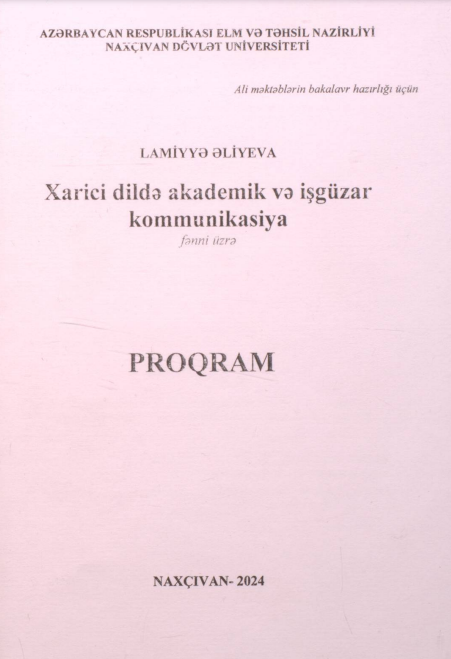 AZƏRBAYCAN RESPUBLİKASI ELM VƏ TƏHSİL NAZİRLİYİ
NAXÇIVAN DÖVLƏT UNİVERSİTETİ

Ali məktəblərin bakalavr hazırlığı üçün

LAMİYYƏ ƏLİYEVA

Xarici dildə akademik və işgüzar kommunikasiya

fənni üzrə

PROQRAM

NAXÇIVAN- 2024